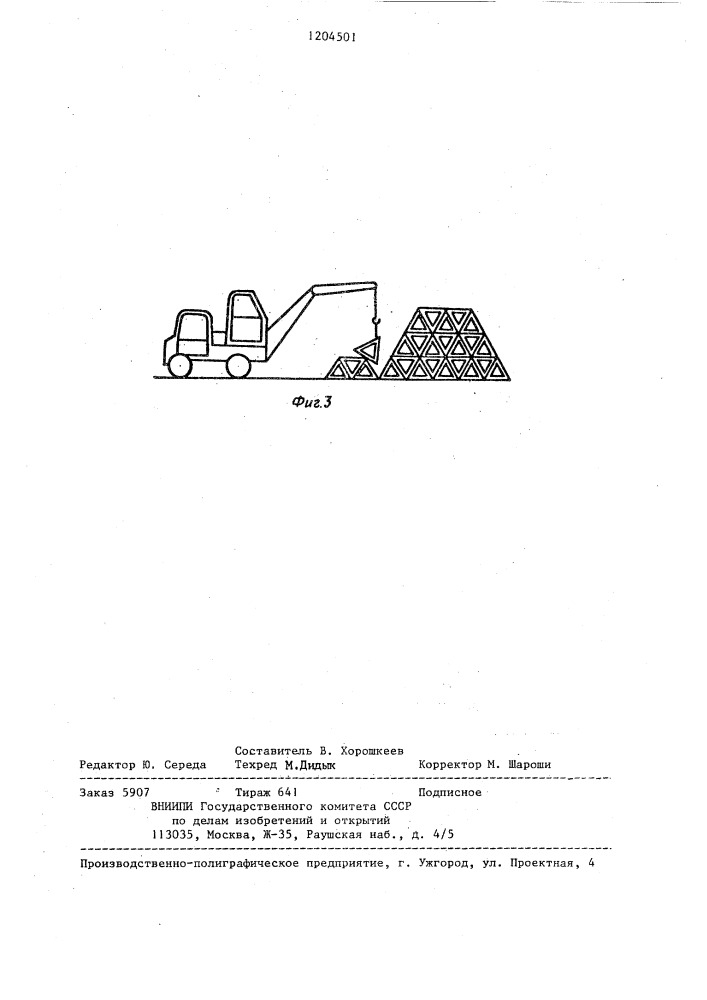 1204501

Фиг.3

Составитель В. Хорошкеев
Редактор Ю. Середа Техред М.Дидык Корректор М. Шароши

Заказ 5907 Тираж 641 Подписное
ВНИИПИ Государственного комитета СССР
по делам изобретений и открытий
113035, Москва, Ж-35, Раушская наб., д. 4/5

Производственно-полиграфическое предприятие, г. Ужгород, ул. Проектная, 4